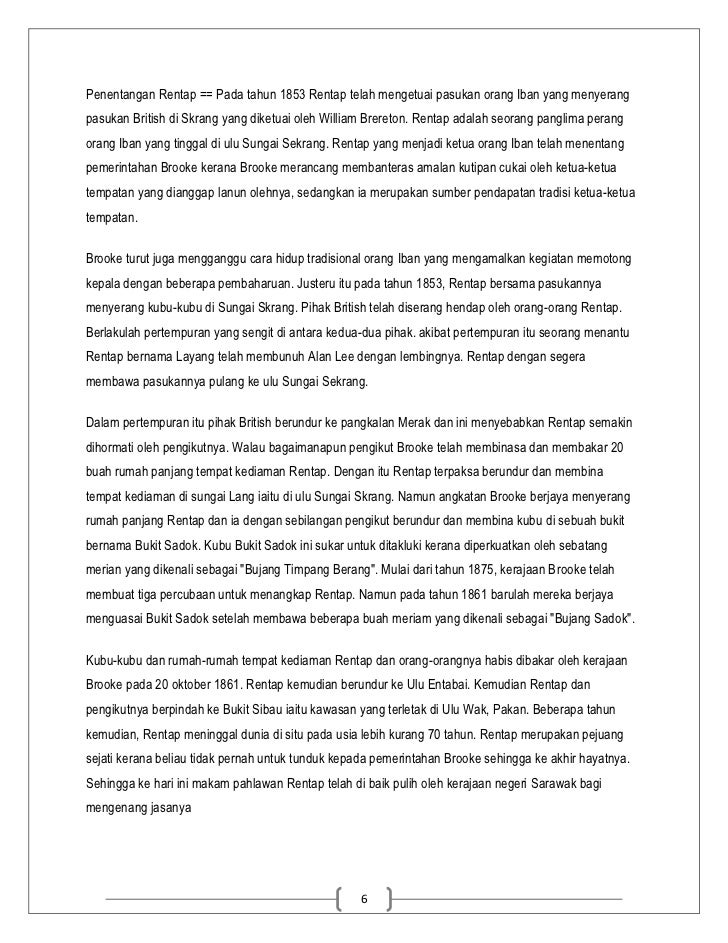 Penentangan Rentap == Pada tahun 1853 Rentap telah mengetuai pasukan orang Iban yang menyerang pasukan British di Skrang yang diketuai oleh William Brereton. Rentap adalah seorang panglima perang orang Iban yang tinggal di ulu Sungai Sekrang. Rentap yang menjadi ketua orang Iban telah menentang pemerintahan Brooke kerana Brooke merancang membanteras amalan kutipan cukai oleh ketua-ketua tempatan yang dianggap lanun olehnya, sedangkan ia merupakan sumber pendapatan tradisi ketua-ketua tempatan.

Brooke turut juga mengganggu cara hidup tradisional orang Iban yang mengamalkan kegiatan memotong kepala dengan beberapa pembaharuan. Justeru itu pada tahun 1853, Rentap bersama pasukannya menyerang kubu-kubu di Sungai Skrang. Pihak British telah diserang hendap oleh orang-orang Rentap. Berlakulah pertempuran yang sengit di antara kedua-dua pihak. akibat pertempuran itu seorang menantu Rentap bernama Layang telah membunuh Alan Lee dengan lembingnya. Rentap dengan segera membawa pasukannya pulang ke ulu Sungai Sekrang.

Dalam pertempuran itu pihak British berundur ke pangkalan Merak dan ini menyebabkan Rentap semakin dihormati oleh pengikutnya. Walau bagaimanapun pengikut Brooke telah membinasa dan membakar 20 buah rumah panjang tempat kediaman Rentap. Dengan itu Rentap terpaksa berundur dan membina tempat kediaman di sungai Lang iaitu di ulu Sungai Skrang. Namun angkatan Brooke berjaya menyerang rumah panjang Rentap dan ia dengan sebilangan pengikut berundur dan membina kubu di sebuah bukit bernama Bukit Sadok. Kubu Bukit Sadok ini sukar untuk ditakluki kerana diperkuatkan oleh sebatang merian yang dikenali sebagai "Bujang Timpang Berang". Mulai dari tahun 1875, kerajaan Brooke telah membuat tiga percubaan untuk menangkap Rentap. Namun pada tahun 1861 barulah mereka berjaya menguasai Bukit Sadok setelah membawa beberapa buah meriam yang dikenali sebagai "Bujang Sadok".

Kubu-kubu dan rumah-rumah tempat kediaman Rentap dan orang-orangnya habis dibakar oleh kerajaan Brooke pada 20 oktober 1861. Rentap kemudian berundur ke Ulu Entabai. Kemudian Rentap dan pengikutnya berpindah ke Bukit Sibau iaitu kawasan yang terletak di Ulu Wak, Pakan. Beberapa tahun kemudian, Rentap meninggal dunia di situ pada usia lebih kurang 70 tahun. Rentap merupakan pejuang sejati kerana beliau tidak pernah untuk tunduk kepada pemerintahan Brooke sehingga ke akhir hayatnya. Sehingga ke hari ini makam pahlawan Rentap telah di baik pulih oleh kerajaan negeri Sarawak bagi mengenang jasanya

6